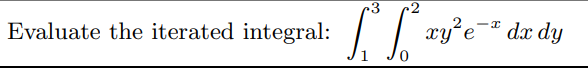 Evaluate the iterated integral: $\int_1^3 \int_0^2 xy^2e^{-x}\,dx\,dy$